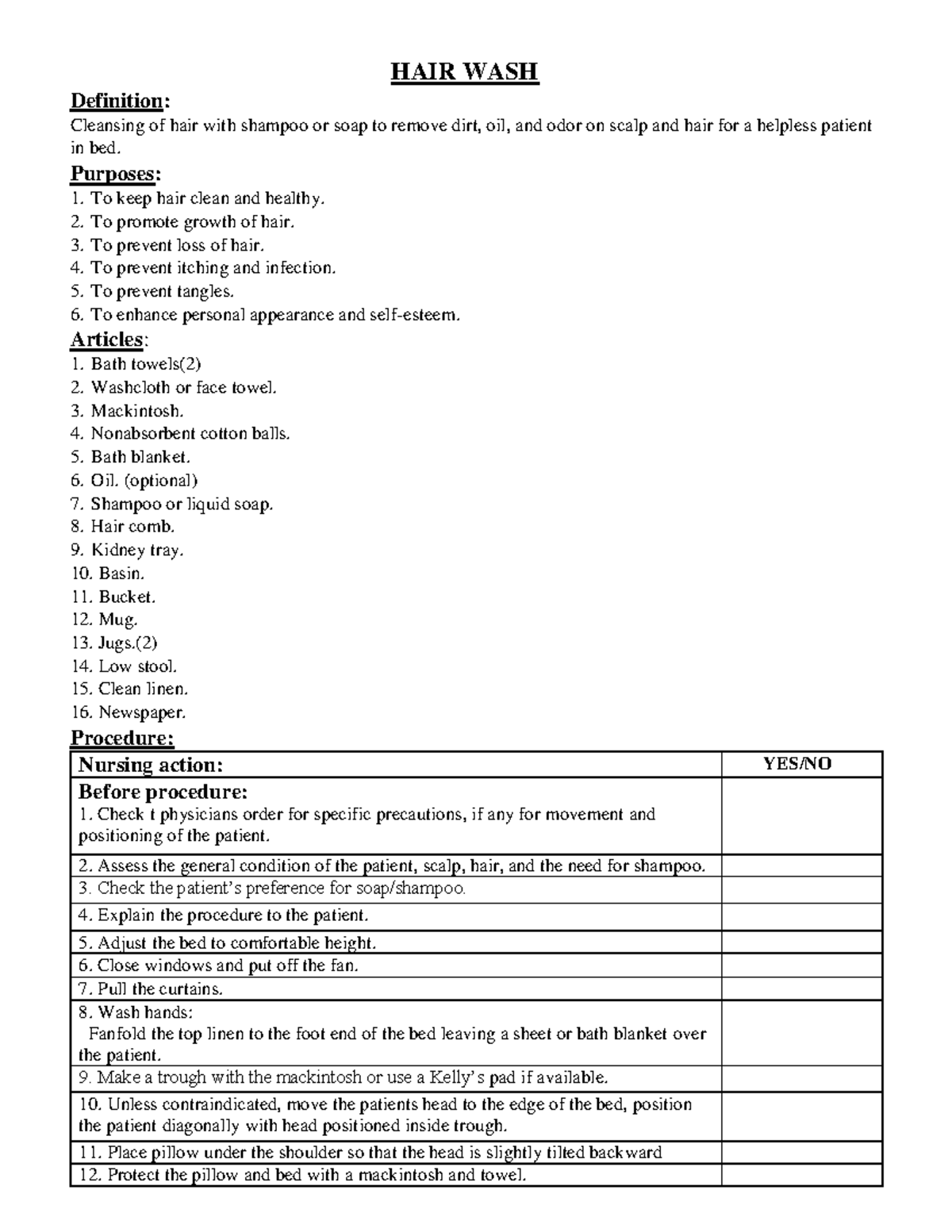 HAIR WASH

Definition:
Cleansing of hair with shampoo or soap to remove dirt, oil, and odor on scalp and hair for a helpless patient in bed.

Purposes:
1. To keep hair clean and healthy.
2. To promote growth of hair.
3. To prevent loss of hair.
4. To prevent itching and infection.
5. To prevent tangles.
6. To enhance personal appearance and self-esteem.

Articles:
1. Bath towels(2)
2. Washcloth or face towel.
3. Mackintosh.
4. Nonabsorbent cotton balls.
5. Bath blanket.
6. Oil. (optional)
7. Shampoo or liquid soap.
8. Hair comb.
9. Kidney tray.
10. Basin.
11. Bucket.
12. Mug.
13. Jugs.(2)
14. Low stool.
15. Clean linen.
16. Newspaper.

Procedure:

| Nursing action: | YES/NO |
|---|---|
| Before procedure: 1. Check t physicians order for specific precautions, if any for movement and positioning of the patient. | |
| 2. Assess the general condition of the patient, scalp, hair, and the need for shampoo. | |
| 3. Check the patient's preference for soap/shampoo. | |
| 4. Explain the procedure to the patient. | |
| 5. Adjust the bed to comfortable height. | |
| 6. Close windows and put off the fan. | |
| 7. Pull the curtains. | |
| 8. Wash hands: Fanfold the top linen to the foot end of the bed leaving a sheet or bath blanket over the patient. | |
| 9. Make a trough with the mackintosh or use a Kelly's pad if available. | |
| 10. Unless contraindicated, move the patients head to the edge of the bed, position the patient diagonally with head positioned inside trough. | |
| 11. Place pillow under the shoulder so that the head is slightly tilted backward | |
| 12. Protect the pillow and bed with a mackintosh and towel. | |